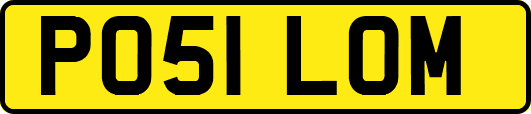 PO51 LOM